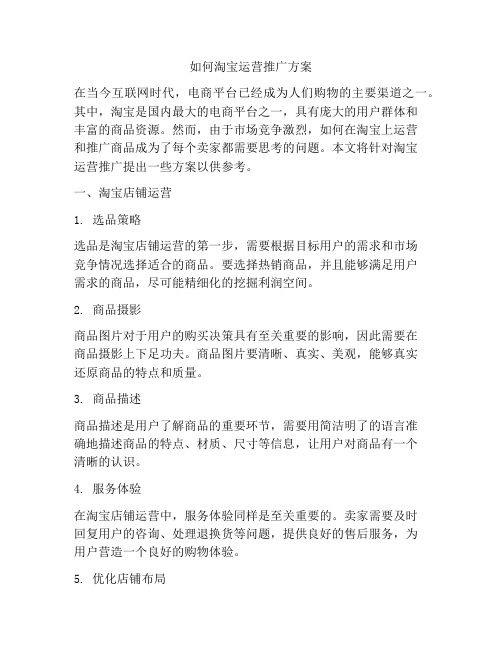 如何淘宝运营推广方案

在当今互联网时代，电商平台已经成为人们购物的主要渠道之一。其中，淘宝是国内最大的电商平台之一，具有庞大的用户群体和丰富的商品资源。然而，由于市场竞争激烈，如何在淘宝上运营和推广商品成为了每个卖家都需要思考的问题。本文将针对淘宝运营推广提出一些方案以供参考。

一、淘宝店铺运营

1. 选品策略

选品是淘宝店铺运营的第一步，需要根据目标用户的需求和市场竞争情况选择适合的商品。要选择热销商品，并且能够满足用户需求的商品，尽可能精细化的挖掘利润空间。

2. 商品摄影

商品图片对于用户的购买决策具有至关重要的影响，因此需要在商品摄影上下足功夫。商品图片要清晰、真实、美观，能够真实还原商品的特点和质量。

3. 商品描述

商品描述是用户了解商品的重要环节，需要用简洁明了的语言准确地描述商品的特点、材质、尺寸等信息，让用户对商品有一个清晰的认识。

4. 服务体验

在淘宝店铺运营中，服务体验同样是至关重要的。卖家需要及时回复用户的咨询、处理退换货等问题，提供良好的售后服务，为用户营造一个良好的购物体验。

5. 优化店铺布局